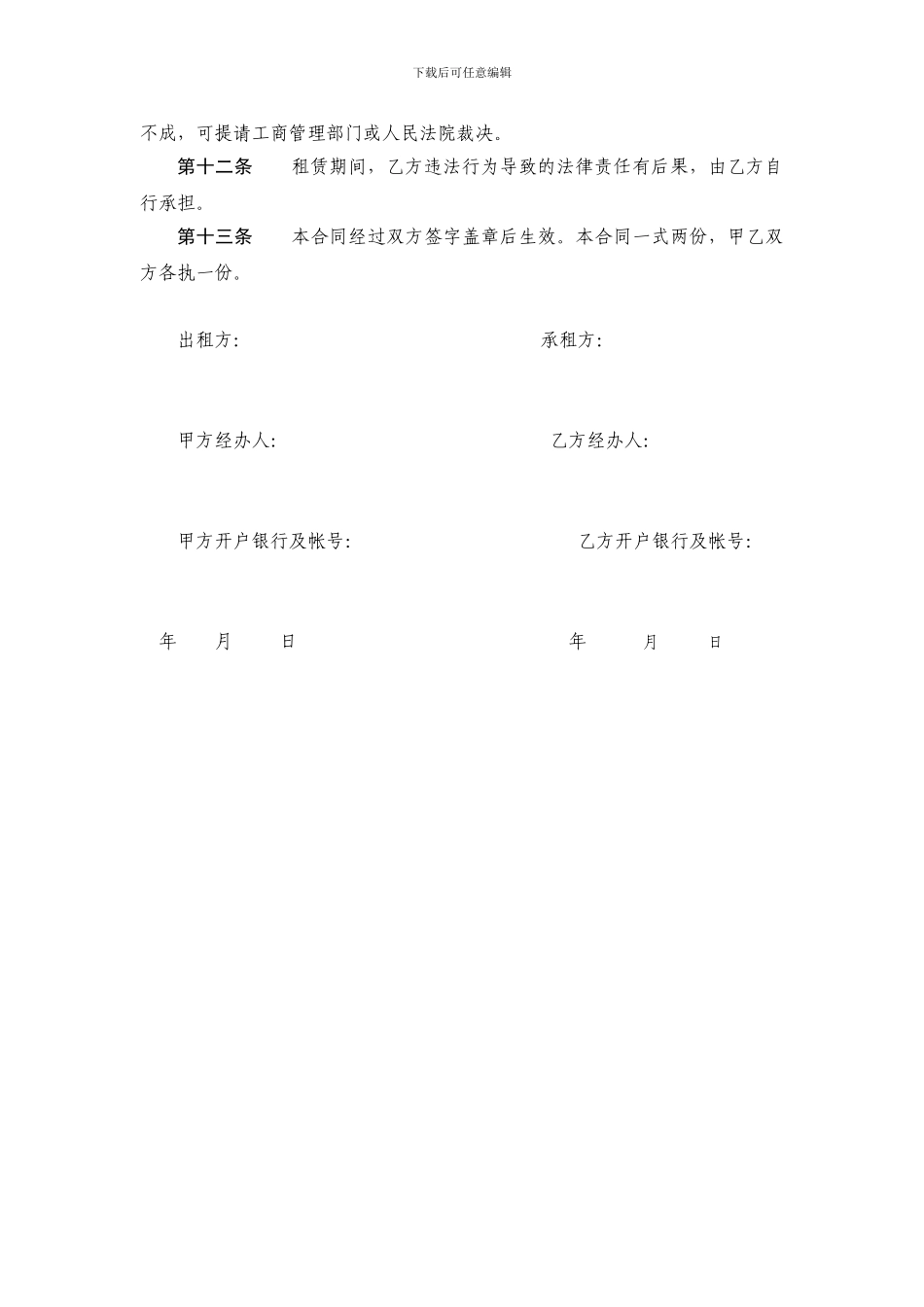 下载后可任意编辑

不成，可提请工商管理部门或人民法院裁决。

第十二条　租赁期间，乙方违法行为导致的法律责任有后果，由乙方自行承担。

第十三条　本合同经过双方签字盖章后生效。本合同一式两份，甲乙双方各执一份。

出租方:

承租方:

甲方经办人:

乙方经办人:

甲方开户银行及帐号:

乙方开户银行及帐号:

年　月　日

年　月　日